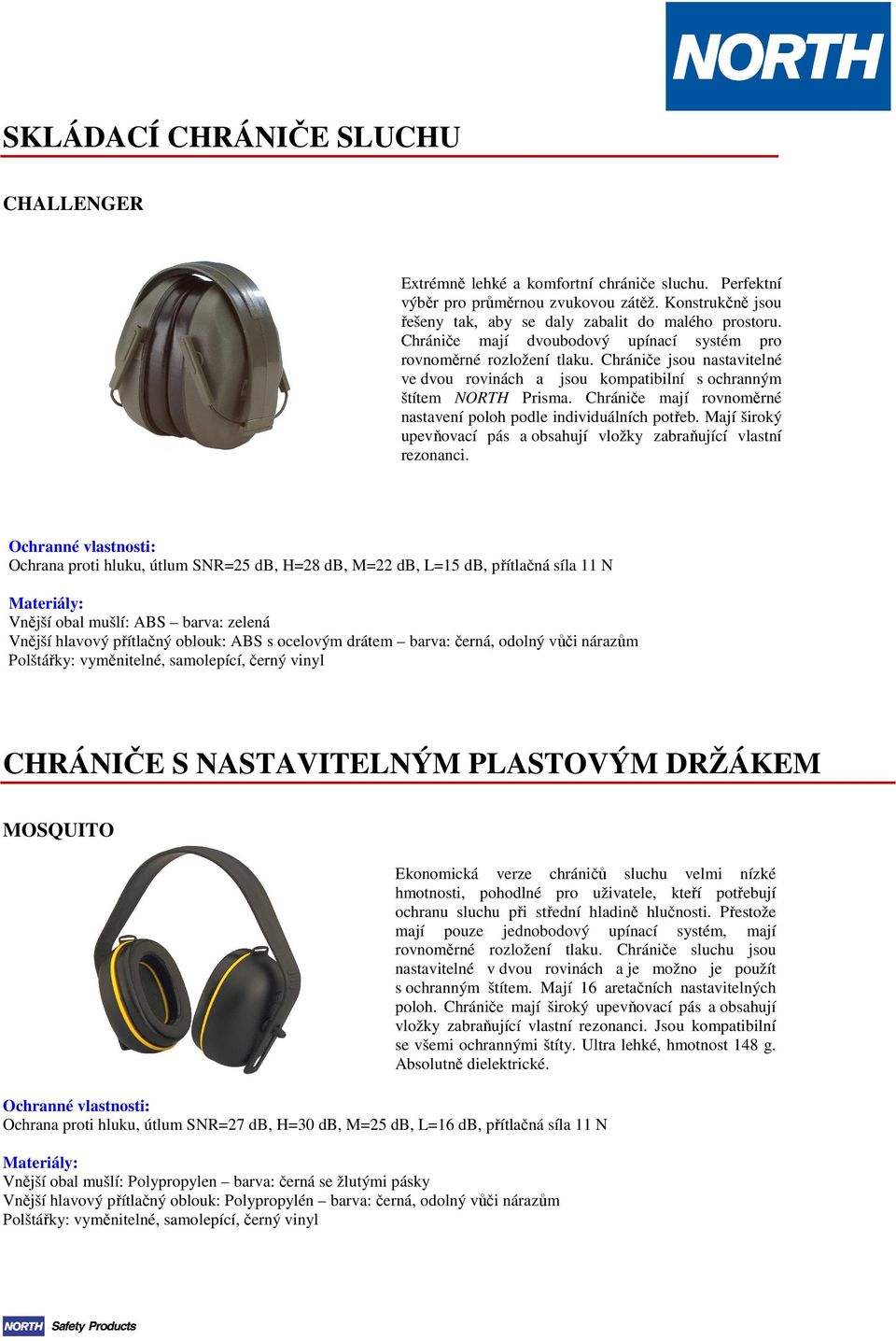 NORTH

SKLÁDACÍ CHRÁNIČE SLUCHU

CHALLENGER

Extrémně lehké a komfortní chrániče sluchu. Perfektní výběr pro průměrnou zvukovou zátěž. Konstrukčně jsou řešeny tak, aby se daly zabalit do malého prostoru. Chrániče mají dvoubodový upínací systém pro rovnoměrné rozložení tlaku. Chrániče jsou nastavitelné ve dvou rovinách a jsou kompatibilní s ochranným štítem NORTH Prisma. Chrániče mají rovnoměrné nastavení poloh podle individuálních potřeb. Mají široký upevňovací pás a obsahují vložky zabraňující vlastní rezonanci.

Ochranné vlastnosti:
Ochrana proti hluku, útlum SNR=25 dB, H=28 dB, M=22 dB, L=15 dB, přítlačná síla 11 N

Materiály:
Vnější obal mušlí: ABS – barva: zelená
Vnější hlavový přítlačný oblouk: ABS s ocelovým drátem – barva: černá, odolný vůči nárazům
Polštářky: vyměnitelné, samolepící, černý vinyl

CHRÁNIČE S NASTAVITELNÝM PLASTOVÝM DRŽÁKEM

MOSQUITO

Ekonomická verze chráničů sluchu velmi nízké hmotnosti, pohodlné pro uživatele, kteří potřebují ochranu sluchu při střední hladině hlučnosti. Přestože mají pouze jednobodový upínací systém, mají rovnoměrné rozložení tlaku. Chrániče sluchu jsou nastavitelné v dvou rovinách a je možno je použít s ochranným štítem. Mají 16 aretačních nastavitelných poloh. Chrániče mají široký upevňovací pás a obsahují vložky zabraňující vlastní rezonanci. Jsou kompatibilní se všemi ochrannými štíty. Ultra lehké, hmotnost 148 g. Absolutně dielektrické.

Ochranné vlastnosti:
Ochrana proti hluku, útlum SNR=27 dB, H=30 dB, M=25 dB, L=16 dB, přítlačná síla 11 N

Materiály:
Vnější obal mušlí: Polypropylen – barva: černá se žlutými pásky
Vnější hlavový přítlačný oblouk: Polypropylén – barva: černá, odolný vůči nárazům
Polštářky: vyměnitelné, samolepící, černý vinyl

NORTH Safety Products